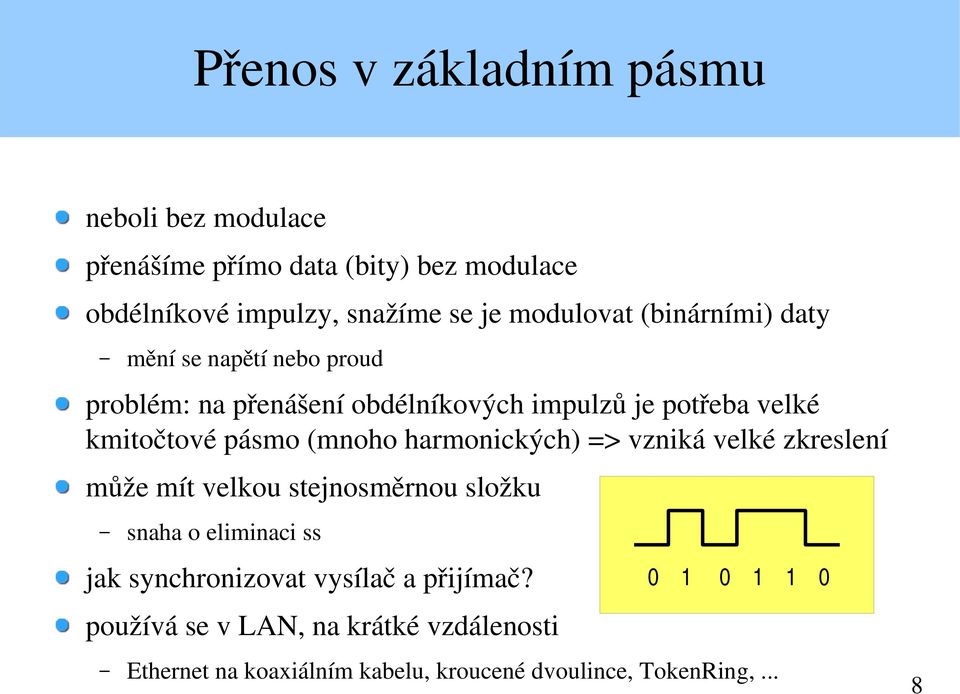 Přenos v základním pásmu

neboli bez modulace

přenášíme přímo data (bity) bez modulace

obdélníkové impulzy, snažíme se je modulovat (binárními) daty

– mění se napětí nebo proud

problém: na přenášení obdélníkových impulzů je potřeba velké kmitočtové pásmo (mnoho harmonických) => vzniká velké zkreslení

může mít velkou stejnosměrnou složku

– snaha o eliminaci ss

jak synchronizovat vysílač a přijímač?

používá se v LAN, na krátké vzdálenosti

– Ethernet na koaxiálním kabelu, kroucené dvoulince, TokenRing, ...

0 1 0 1 1 0

8